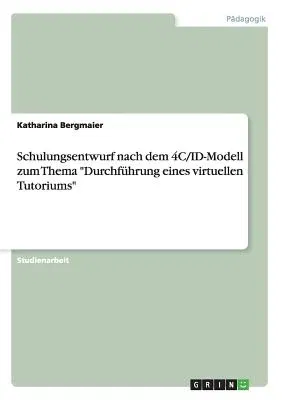 Pädagogik

Katharina Bergmaier

Schulungsentwurf nach dem 4C/ID-Modell zum Thema "Durchführung eines virtuellen Tutoriums"

Studienarbeit

GRIN